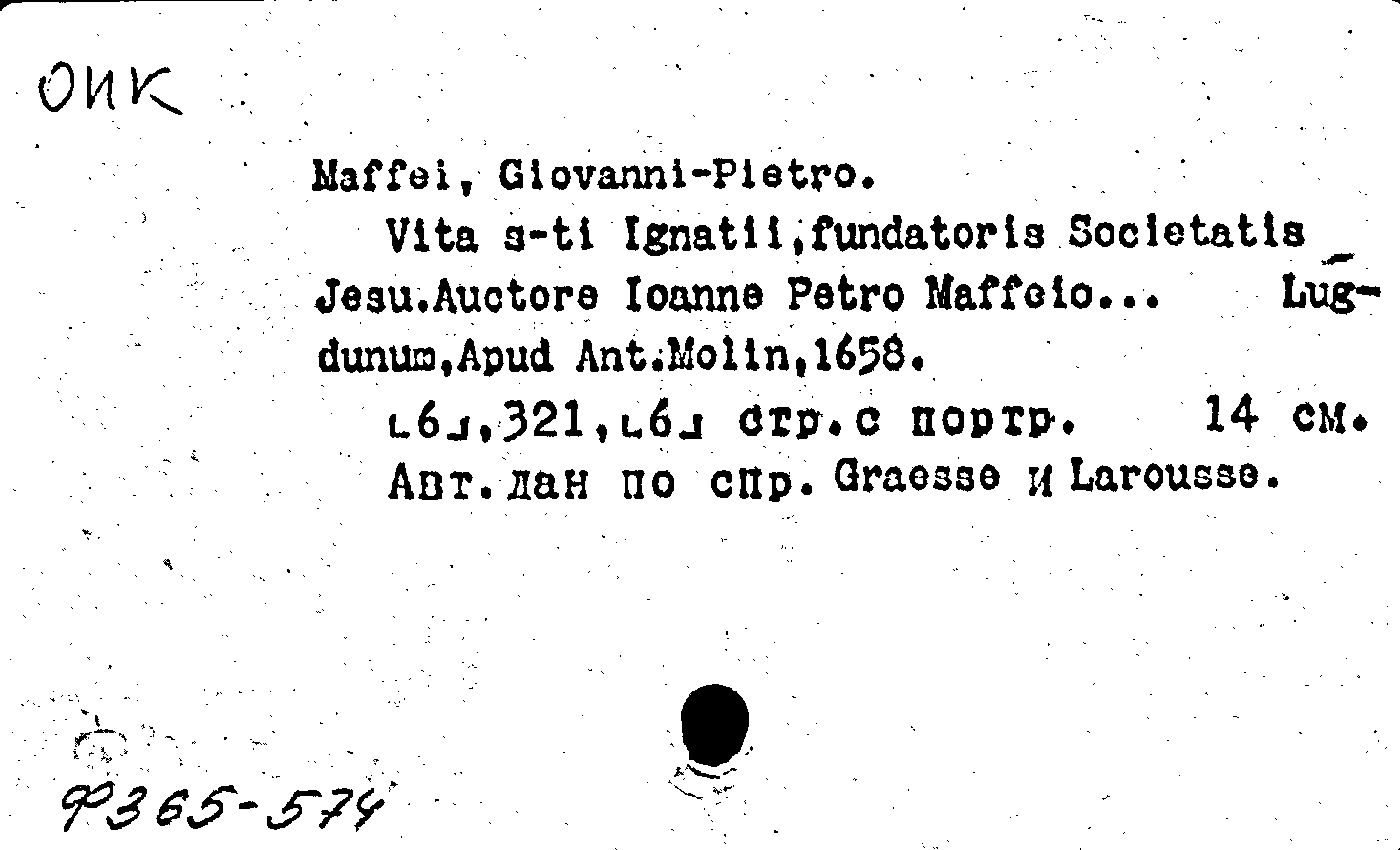 ОИК

Maffei, Giovanni-Pietro.

Vita s-ti Ignatii,fundatoris Societatis Jesu.Auctore Ioanne Petro Maffeio... Lugdunum,Apud Ant.Molin,1658.

[6],321,[6] стр.с портр. 14 см.

Авт.дан по спр. Graesse и Larousse.

Ф365-574